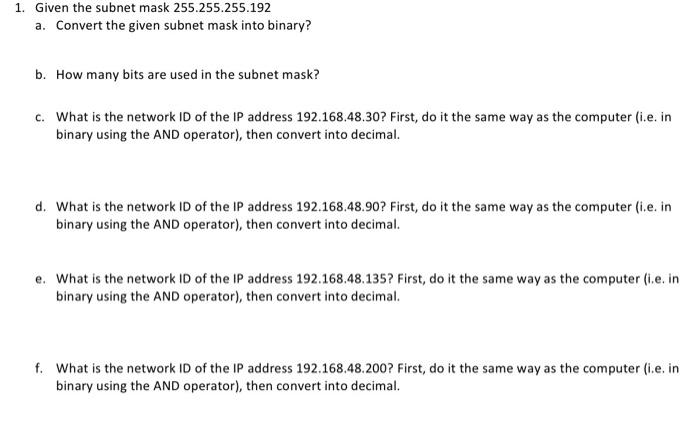 1. Given the subnet mask 255.255.255.192

a. Convert the given subnet mask into binary?

b. How many bits are used in the subnet mask?

c. What is the network ID of the IP address 192.168.48.30? First, do it the same way as the computer (i.e. in binary using the AND operator), then convert into decimal.

d. What is the network ID of the IP address 192.168.48.90? First, do it the same way as the computer (i.e. in binary using the AND operator), then convert into decimal.

e. What is the network ID of the IP address 192.168.48.135? First, do it the same way as the computer (i.e. in binary using the AND operator), then convert into decimal.

f. What is the network ID of the IP address 192.168.48.200? First, do it the same way as the computer (i.e. in binary using the AND operator), then convert into decimal.